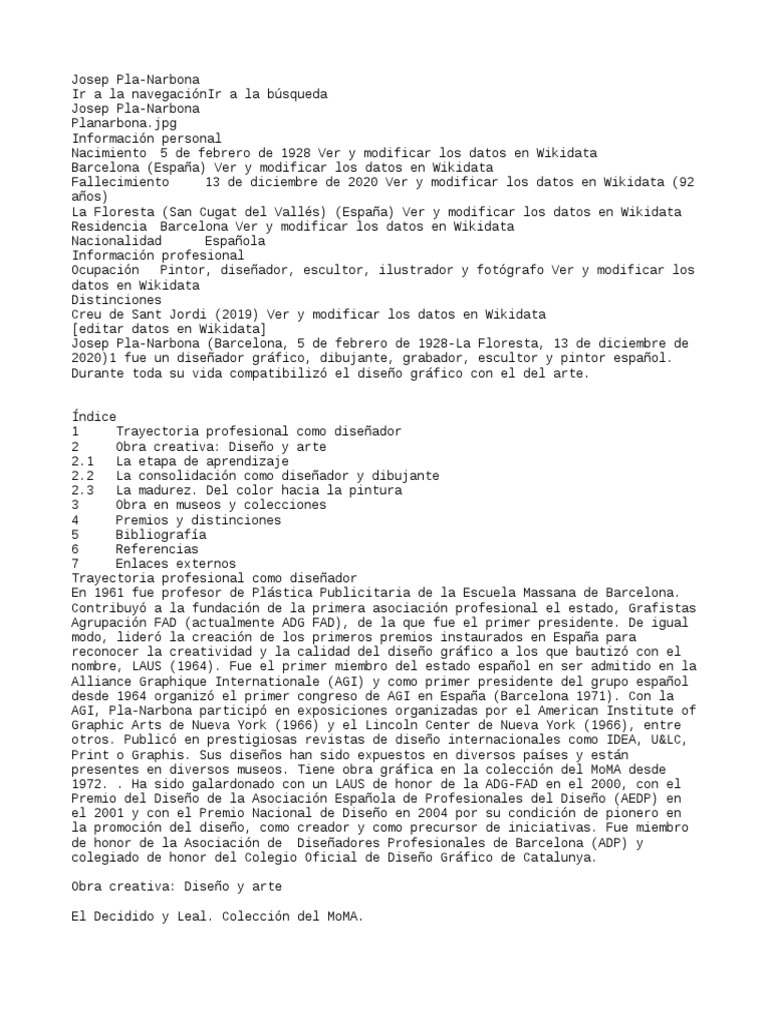 Josep Pla-Narbona
Ir a la navegaciónIr a la búsqueda
Josep Pla-Narbona
Planarbona.jpg
Información personal
Nacimiento 5 de febrero de 1928 Ver y modificar los datos en Wikidata
Barcelona (España) Ver y modificar los datos en Wikidata
Fallecimiento 13 de diciembre de 2020 Ver y modificar los datos en Wikidata (92 años)
La Floresta (San Cugat del Vallés) (España) Ver y modificar los datos en Wikidata
Residencia Barcelona Ver y modificar los datos en Wikidata
Nacionalidad Española
Información profesional
Ocupación Pintor, diseñador, escultor, ilustrador y fotógrafo Ver y modificar los datos en Wikidata
Distinciones
Creu de Sant Jordi (2019) Ver y modificar los datos en Wikidata
[editar datos en Wikidata]
Josep Pla-Narbona (Barcelona, 5 de febrero de 1928-La Floresta, 13 de diciembre de 2020)1 fue un diseñador gráfico, dibujante, grabador, escultor y pintor español. Durante toda su vida compatibilizó el diseño gráfico con el del arte.

Índice
1 Trayectoria profesional como diseñador
2 Obra creativa: Diseño y arte
2.1 La etapa de aprendizaje
2.2 La consolidación como diseñador y dibujante
2.3 La madurez. Del color hacia la pintura
3 Obra en museos y colecciones
4 Premios y distinciones
5 Bibliografía
6 Referencias
7 Enlaces externos
Trayectoria profesional como diseñador
En 1961 fue profesor de Plástica Publicitaria de la Escuela Massana de Barcelona. Contribuyó a la fundación de la primera asociación profesional el estado, Grafistas Agrupación FAD (actualmente ADG FAD), de la que fue el primer presidente. De igual modo, lideró la creación de los primeros premios instaurados en España para reconocer la creatividad y la calidad del diseño gráfico a los que bautizó con el nombre, LAUS (1964). Fue el primer miembro del estado español en ser admitido en la Alliance Graphique Internationale (AGI) y como primer presidente del grupo español desde 1964 organizó el primer congreso de AGI en España (Barcelona 1971). Con la AGI, Pla-Narbona participó en exposiciones organizadas por el American Institute of Graphic Arts de Nueva York (1966) y el Lincoln Center de Nueva York (1966), entre otros. Publicó en prestigiosas revistas de diseño internacionales como IDEA, U&LC, Print o Graphis. Sus diseños han sido expuestos en diversos países y están presentes en diversos museos. Tiene obra gráfica en la colección del MoMA desde 1972. . Ha sido galardonado con un LAUS de honor de la ADG-FAD en el 2000, con el Premio del Diseño de la Asociación Española de Profesionales del Diseño (AEDP) en el 2001 y con el Premio Nacional de Diseño en 2004 por su condición de pionero en la promoción del diseño, como creador y como precursor de iniciativas. Fue miembro de honor de la Asociación de Diseñadores Profesionales de Barcelona (ADP) y colegiado de honor del Colegio Oficial de Diseño Gráfico de Catalunya.

Obra creativa: Diseño y arte

El Decidido y Leal. Colección del MoMA.